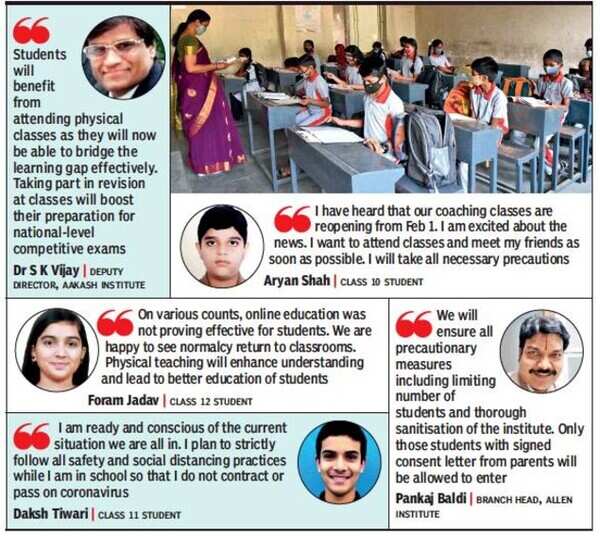 Students will benefit from attending physical classes as they will now be able to bridge the learning gap effectively. Taking part in revision at classes will boost their preparation for national-level competitive exams

Dr S K Vijay | DEPUTY DIRECTOR, AAKASH INSTITUTE

I have heard that our coaching classes are reopening from Feb 1. I am excited about the news. I want to attend classes and meet my friends as soon as possible. I will take all necessary precautions

Aryan Shah | CLASS 10 STUDENT

On various counts, online education was not proving effective for students. We are happy to see normalcy return to classrooms. Physical teaching will enhance understanding and lead to better education of students

Foram Jadav | CLASS 12 STUDENT

I am ready and conscious of the current situation we are all in. I plan to strictly follow all safety and social distancing practices while I am in school so that I do not contract or pass on coronavirus

Daksh Tiwari | CLASS 11 STUDENT

We will ensure all precautionary measures including limiting number of students and thorough sanitisation of the institute. Only those students with signed consent letter from parents will be allowed to enter

Pankaj Baldi | BRANCH HEAD, ALLEN INSTITUTE